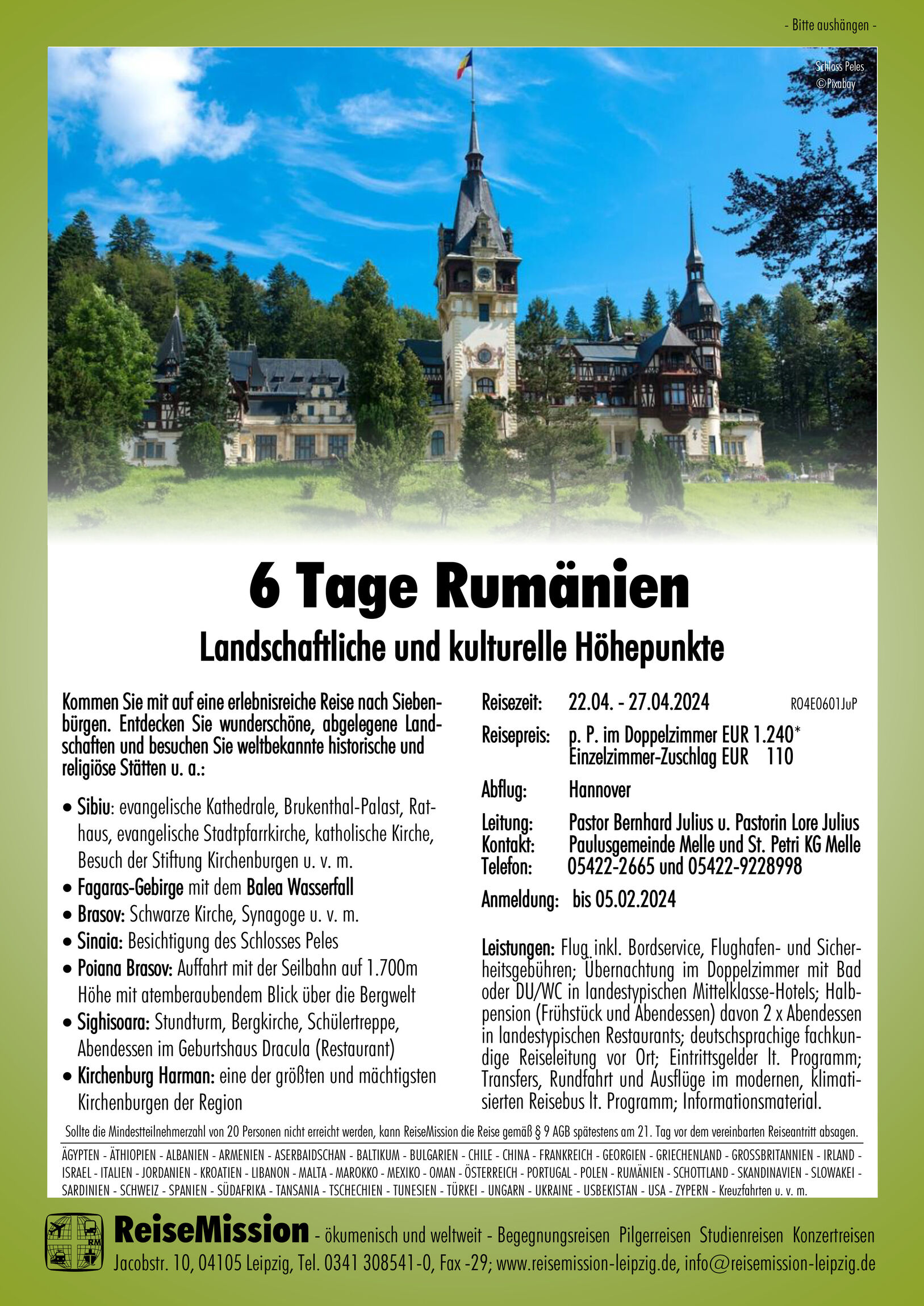 - Bitte aushängen -

Schloss Peles
©Pixabay

6 Tage Rumänien

Landschaftliche und kulturelle Höhepunkte

Kommen Sie mit auf eine erlebnisreiche Reise nach Siebenbürgen. Entdecken Sie wunderschöne, abgelegene Landschaften und besuchen Sie weltbekannte historische und religiöse Stätten u. a.:

• Sibiu: evangelische Kathedrale, Brukenthal-Palast, Rathaus, evangelische Stadtpfarrkirche, katholische Kirche, Besuch der Stiftung Kirchenburgen u. v. m.
• Fagaras-Gebirge mit dem Balea Wasserfall
• Brasov: Schwarze Kirche, Synagoge u. v. m.
• Sinaia: Besichtigung des Schlosses Peles
• Poiana Brasov: Auffahrt mit der Seilbahn auf 1.700m Höhe mit atemberaubendem Blick über die Bergwelt
• Sighisoara: Stundturm, Bergkirche, Schülertreppe, Abendessen im Geburtshaus Dracula (Restaurant)
• Kirchenburg Harman: eine der größten und mächtigsten Kirchenburgen der Region

Reisezeit: 22.04. - 27.04.2024 RO4E0601JuP

Reisepreis: p. P. im Doppelzimmer EUR 1.240*
Einzelzimmer-Zuschlag EUR 110

Abflug: Hannover

Leitung: Pastor Bernhard Julius u. Pastorin Lore Julius
Kontakt: Paulusgemeinde Melle und St. Petri KG Melle
Telefon: 05422-2665 und 05422-9228998

Anmeldung: bis 05.02.2024

Leistungen: Flug inkl. Bordservice, Flughafen- und Sicherheitsgebühren; Übernachtung im Doppelzimmer mit Bad oder DU/WC in landestypischen Mittelklasse-Hotels; Halbpension (Frühstück und Abendessen) davon 2 x Abendessen in landestypischen Restaurants; deutschsprachige fachkundige Reiseleitung vor Ort; Eintrittsgelder lt. Programm; Transfers, Rundfahrt und Ausflüge im modernen, klimatisierten Reisebus lt. Programm; Informationsmaterial.

Sollte die Mindestteilnehmerzahl von 20 Personen nicht erreicht werden, kann ReiseMission die Reise gemäß § 9 AGB spätestens am 21. Tag vor dem vereinbarten Reiseantritt absagen.

ÄGYPTEN - ÄTHIOPIEN - ALBANIEN - ARMENIEN - ASERBAIDSCHAN - BALTIKUM - BULGARIEN - CHILE - CHINA - FRANKREICH - GEORGIEN - GRIECHENLAND - GROSSBRITANNIEN - IRLAND - ISRAEL - ITALIEN - JORDANIEN - KROATIEN - LIBANON - MALTA - MAROKKO - MEXIKO - OMAN - ÖSTERREICH - PORTUGAL - POLEN - RUMÄNIEN - SCHOTTLAND - SKANDINAVIEN - SLOWAKEI - SARDINIEN - SCHWEIZ - SPANIEN - SÜDAFRIKA - TANSANIA - TSCHECHIEN - TUNESIEN - TÜRKEI - UNGARN - UKRAINE - USBEKISTAN - USA - ZYPERN - Kreuzfahrten u. v. m.

RM
ReiseMission - ökumenisch und weltweit - Begegnungsreisen Pilgerreisen Studienreisen Konzertreisen
Jacobstr. 10, 04105 Leipzig, Tel. 0341 308541-0, Fax -29; www.reisemission-leipzig.de, info@reisemission-leipzig.de